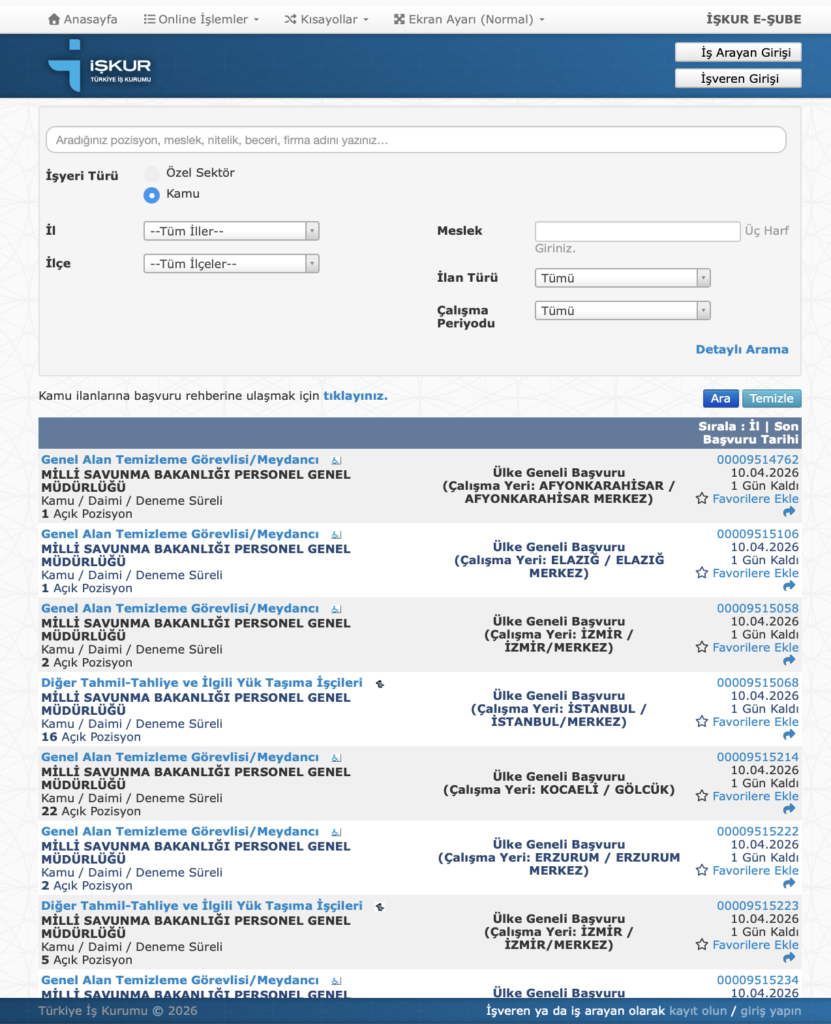 Anasayfa   Online İşlemler   Kısayollar   Ekran Ayarı (Normal)   İŞKUR E-ŞUBE

İŞKUR
TÜRKİYE İŞ KURUMU

İş Arayan Girişi
İşveren Girişi

Aradığınız pozisyon, meslek, nitelik, beceri, firma adını yazınız...

İşyeri Türü
Özel Sektör
Kamu

İl --Tüm İller--
İlçe --Tüm İlçeler--

Meslek Üç Harf Giriniz.
İlan Türü Tümü
Çalışma Periyodu Tümü

Detaylı Arama

Kamu ilanlarına başvuru rehberine ulaşmak için tıklayınız.

Ara   Temizle

Sırala : İl | Son Başvuru Tarihi

Genel Alan Temizleme Görevlisi/Meydancı
MİLLİ SAVUNMA BAKANLIĞI PERSONEL GENEL MÜDÜRLÜĞÜ
Kamu / Daimi / Deneme Süreli
1 Açık Pozisyon
Ülke Geneli Başvuru (Çalışma Yeri: AFYONKARAHİSAR / AFYONKARAHİSAR MERKEZ)
00009514762
10.04.2026
1 Gün Kaldı
Favorilere Ekle

Genel Alan Temizleme Görevlisi/Meydancı
MİLLİ SAVUNMA BAKANLIĞI PERSONEL GENEL MÜDÜRLÜĞÜ
Kamu / Daimi / Deneme Süreli
1 Açık Pozisyon
Ülke Geneli Başvuru (Çalışma Yeri: ELAZIĞ / ELAZIĞ MERKEZ)
00009515106
10.04.2026
1 Gün Kaldı
Favorilere Ekle

Genel Alan Temizleme Görevlisi/Meydancı
MİLLİ SAVUNMA BAKANLIĞI PERSONEL GENEL MÜDÜRLÜĞÜ
Kamu / Daimi / Deneme Süreli
2 Açık Pozisyon
Ülke Geneli Başvuru (Çalışma Yeri: İZMİR / İZMİR/MERKEZ)
00009515058
10.04.2026
1 Gün Kaldı
Favorilere Ekle

Diğer Tahmil-Tahliye ve İlgili Yük Taşıma İşçileri
MİLLİ SAVUNMA BAKANLIĞI PERSONEL GENEL MÜDÜRLÜĞÜ
Kamu / Daimi / Deneme Süreli
16 Açık Pozisyon
Ülke Geneli Başvuru (Çalışma Yeri: İSTANBUL / İSTANBUL/MERKEZ)
00009515068
10.04.2026
1 Gün Kaldı
Favorilere Ekle

Genel Alan Temizleme Görevlisi/Meydancı
MİLLİ SAVUNMA BAKANLIĞI PERSONEL GENEL MÜDÜRLÜĞÜ
Kamu / Daimi / Deneme Süreli
22 Açık Pozisyon
Ülke Geneli Başvuru (Çalışma Yeri: KOCAELİ / GÖLCÜK)
00009515214
10.04.2026
1 Gün Kaldı
Favorilere Ekle

Genel Alan Temizleme Görevlisi/Meydancı
MİLLİ SAVUNMA BAKANLIĞI PERSONEL GENEL MÜDÜRLÜĞÜ
Kamu / Daimi / Deneme Süreli
2 Açık Pozisyon
Ülke Geneli Başvuru (Çalışma Yeri: ERZURUM / ERZURUM MERKEZ)
00009515222
10.04.2026
1 Gün Kaldı
Favorilere Ekle

Diğer Tahmil-Tahliye ve İlgili Yük Taşıma İşçileri
MİLLİ SAVUNMA BAKANLIĞI PERSONEL GENEL MÜDÜRLÜĞÜ
Kamu / Daimi / Deneme Süreli
5 Açık Pozisyon
Ülke Geneli Başvuru (Çalışma Yeri: İZMİR / İZMİR/MERKEZ)
00009515223
10.04.2026
1 Gün Kaldı
Favorilere Ekle

Genel Alan Temizleme Görevlisi/Meydancı
MİLLİ SAVUNMA BAKANLIĞI PERSONEL GENEL
Ülke Geneli Başvuru
00009515234
10.04.2026

Türkiye İş Kurumu © 2026
İşveren ya da iş arayan olarak kayıt olun / giriş yapın